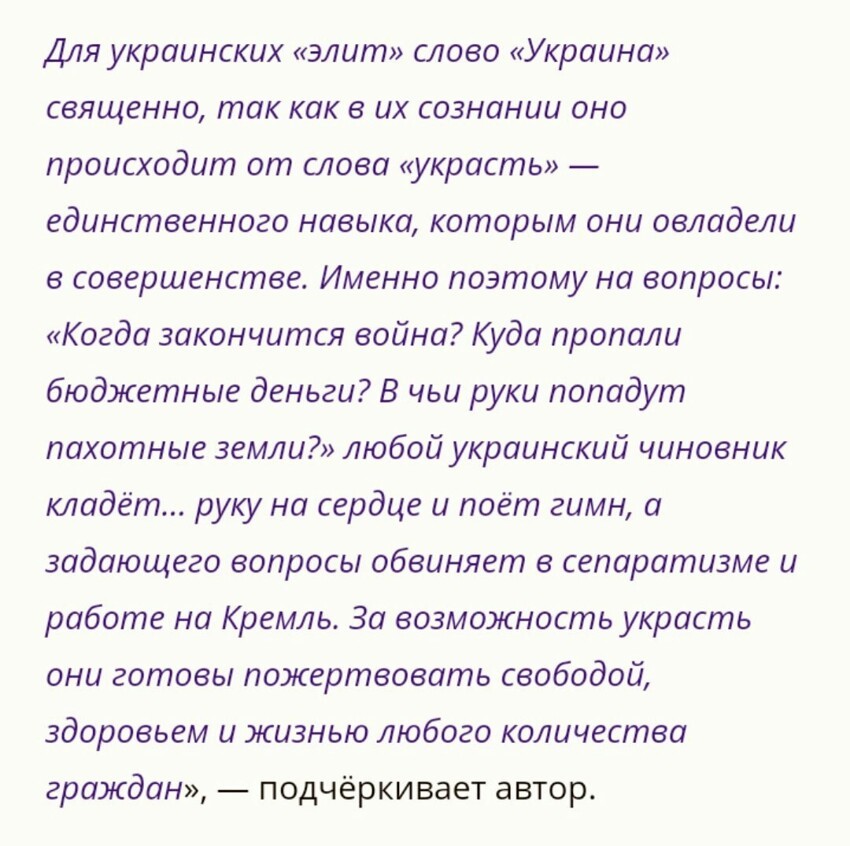 Для украинских «элит» слово «Украина» священно, так как в их сознании оно происходит от слова «украсть» — единственного навыка, которым они овладели в совершенстве. Именно поэтому на вопросы: «Когда закончится война? Куда пропали бюджетные деньги? В чьи руки попадут пахотные земли?» любой украинский чиновник кладёт... руку на сердце и поёт гимн, а задающего вопросы обвиняет в сепаратизме и работе на Кремль. За возможность украсть они готовы пожертвовать свободой, здоровьем и жизнью любого количества граждан», — подчёркивает автор.